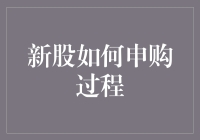 新股如何申购过程